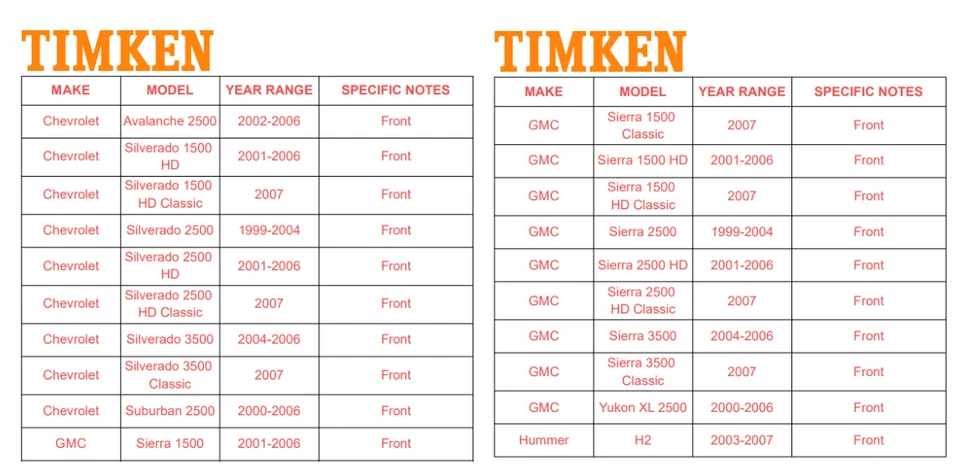 TIMKEN

| MAKE | MODEL | YEAR RANGE | SPECIFIC NOTES |
|---|---|---|---|
| Chevrolet | Avalanche 2500 | 2002-2006 | Front |
| Chevrolet | Silverado 1500 HD | 2001-2006 | Front |
| Chevrolet | Silverado 1500 HD Classic | 2007 | Front |
| Chevrolet | Silverado 2500 | 1999-2004 | Front |
| Chevrolet | Silverado 2500 HD | 2001-2006 | Front |
| Chevrolet | Silverado 2500 HD Classic | 2007 | Front |
| Chevrolet | Silverado 3500 | 2004-2006 | Front |
| Chevrolet | Silverado 3500 Classic | 2007 | Front |
| Chevrolet | Suburban 2500 | 2000-2006 | Front |
| GMC | Sierra 1500 | 2001-2006 | Front |

TIMKEN

| MAKE | MODEL | YEAR RANGE | SPECIFIC NOTES |
|---|---|---|---|
| GMC | Sierra 1500 Classic | 2007 | Front |
| GMC | Sierra 1500 HD | 2001-2006 | Front |
| GMC | Sierra 1500 HD Classic | 2007 | Front |
| GMC | Sierra 2500 | 1999-2004 | Front |
| GMC | Sierra 2500 HD | 2001-2006 | Front |
| GMC | Sierra 2500 HD Classic | 2007 | Front |
| GMC | Sierra 3500 | 2004-2006 | Front |
| GMC | Sierra 3500 Classic | 2007 | Front |
| GMC | Yukon XL 2500 | 2000-2006 | Front |
| Hummer | H2 | 2003-2007 | Front |